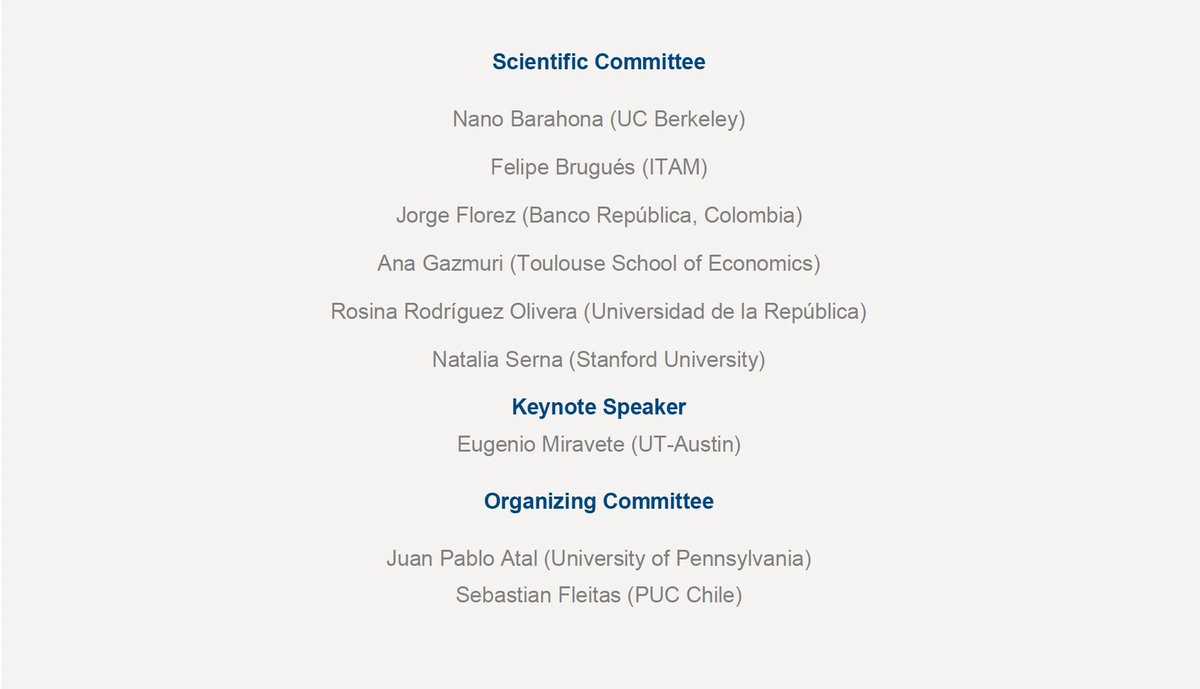 Scientific Committee

Nano Barahona (UC Berkeley)

Felipe Brugués (ITAM)

Jorge Florez (Banco República, Colombia)

Ana Gazmuri (Toulouse School of Economics)

Rosina Rodríguez Olivera (Universidad de la República)

Natalia Serna (Stanford University)

Keynote Speaker

Eugenio Miravete (UT-Austin)

Organizing Committee

Juan Pablo Atal (University of Pennsylvania)
Sebastian Fleitas (PUC Chile)